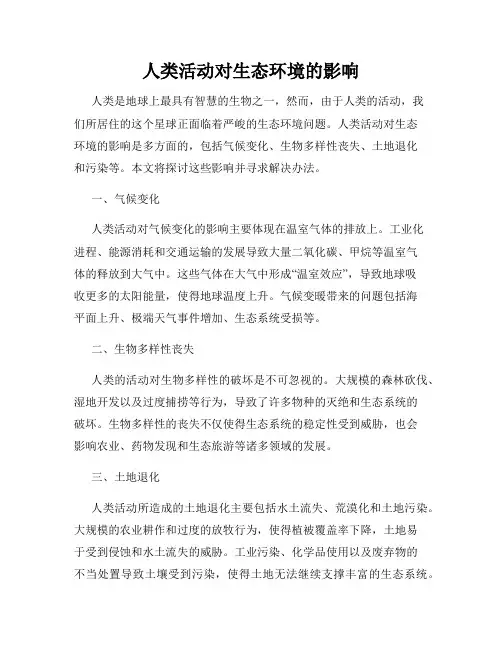 人类活动对生态环境的影响

人类是地球上最具有智慧的生物之一，然而，由于人类的活动，我们所居住的这个星球正面临着严峻的生态环境问题。人类活动对生态环境的影响是多方面的，包括气候变化、生物多样性丧失、土地退化和污染等。本文将探讨这些影响并寻求解决办法。

一、气候变化

人类活动对气候变化的影响主要体现在温室气体的排放上。工业化进程、能源消耗和交通运输的发展导致大量二氧化碳、甲烷等温室气体的释放到大气中。这些气体在大气中形成“温室效应”，导致地球吸收更多的太阳能量，使得地球温度上升。气候变暖带来的问题包括海平面上升、极端天气事件增加、生态系统受损等。

二、生物多样性丧失

人类的活动对生物多样性的破坏是不可忽视的。大规模的森林砍伐、湿地开发以及过度捕捞等行为，导致了许多物种的灭绝和生态系统的破坏。生物多样性的丧失不仅使得生态系统的稳定性受到威胁，也会影响农业、药物发现和生态旅游等诸多领域的发展。

三、土地退化

人类活动所造成的土地退化主要包括水土流失、荒漠化和土地污染。大规模的农业耕作和过度的放牧行为，使得植被覆盖率下降，土地易于受到侵蚀和水土流失的威胁。工业污染、化学品使用以及废弃物的不当处置导致土壤受到污染，使得土地无法继续支撑丰富的生态系统。